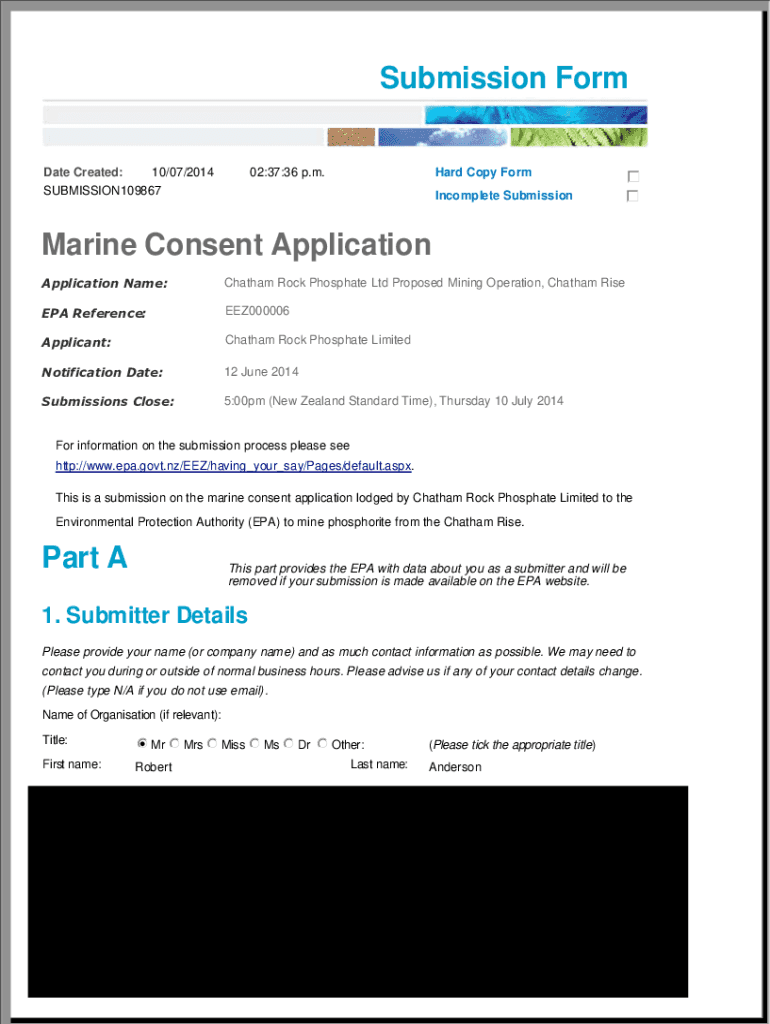 Submission Form

Date Created: 10/07/2014 02:37:36 p.m.
SUBMISSION109867

Hard Copy Form
Incomplete Submission

Marine Consent Application

Application Name: Chatham Rock Phosphate Ltd Proposed Mining Operation, Chatham Rise

EPA Reference: EEZ000006

Applicant: Chatham Rock Phosphate Limited

Notification Date: 12 June 2014

Submissions Close: 5:00pm (New Zealand Standard Time), Thursday 10 July 2014

For information on the submission process please see http://www.epa.govt.nz/EEZ/having_your_say/Pages/default.aspx.

This is a submission on the marine consent application lodged by Chatham Rock Phosphate Limited to the Environmental Protection Authority (EPA) to mine phosphorite from the Chatham Rise.

Part A

This part provides the EPA with data about you as a submitter and will be removed if your submission is made available on the EPA website.

1. Submitter Details

Please provide your name (or company name) and as much contact information as possible. We may need to contact you during or outside of normal business hours. Please advise us if any of your contact details change. (Please type N/A if you do not use email).

Name of Organisation (if relevant):

Title: Mr Mrs Miss Ms Dr Other: (Please tick the appropriate title)

First name: Robert Last name: Anderson